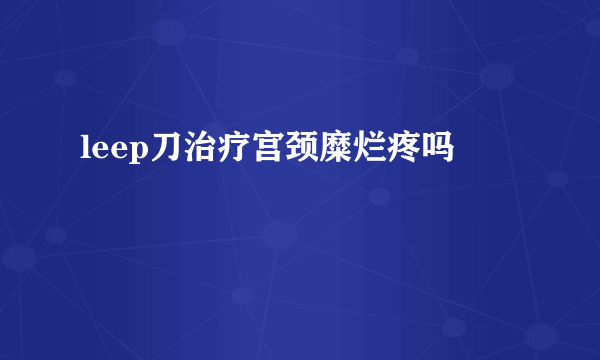 leep刀治疗宫颈糜烂疼吗